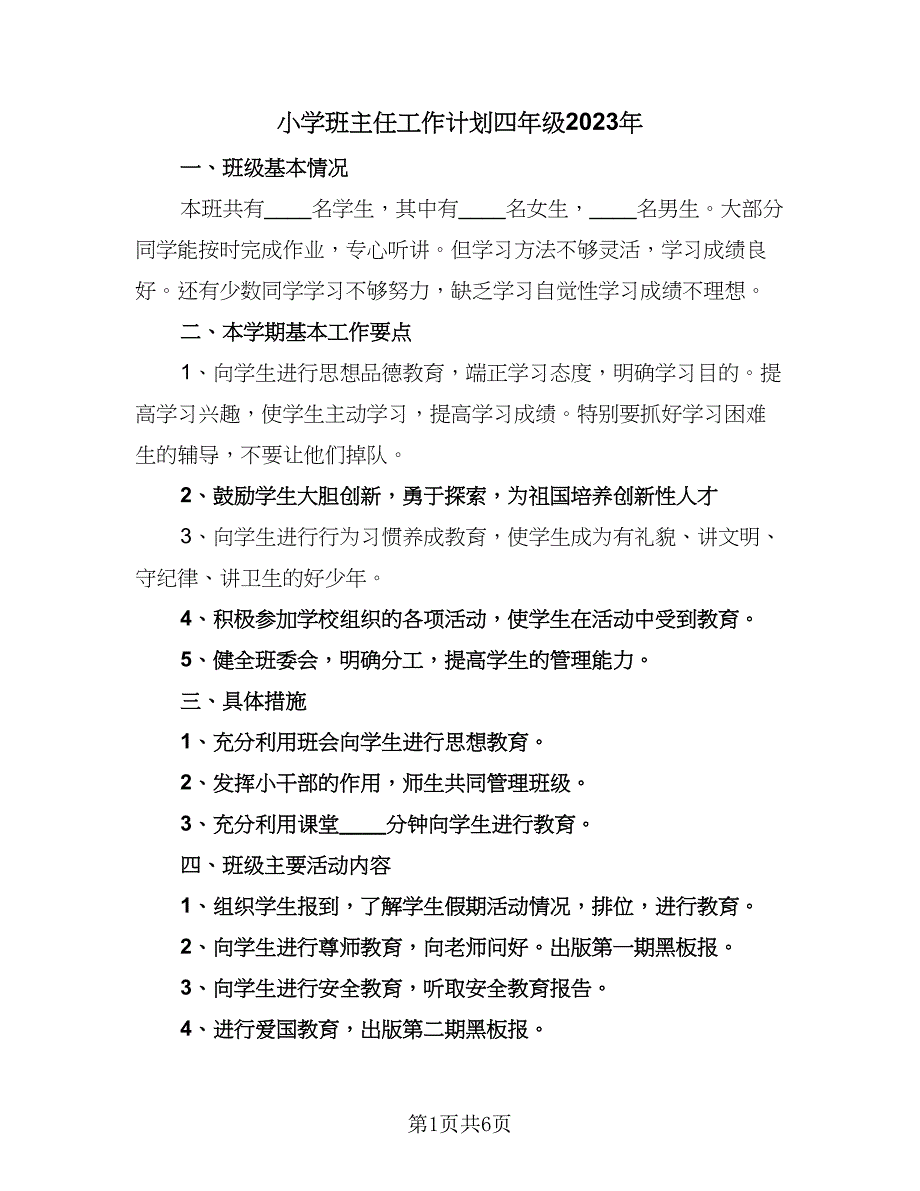 小学班主任工作计划四年级2023年

一、班级基本情况

本班共有____名学生，其中有____名女生，____名男生。大部分同学能按时完成作业，专心听讲。但学习方法不够灵活，学习成绩良好。还有少数同学学习不够努力，缺乏学习自觉性学习成绩不理想。

二、本学期基本工作要点

1、向学生进行思想品德教育，端正学习态度，明确学习目的。提高学习兴趣，使学生主动学习，提高学习成绩。特别要抓好学习困难生的辅导，不要让他们掉队。

2、鼓励学生大胆创新，勇于探索，为祖国培养创新性人才

3、向学生进行行为习惯养成教育，使学生成为有礼貌、讲文明、守纪律、讲卫生的好少年。

4、积极参加学校组织的各项活动，使学生在活动中受到教育。

5、健全班委会，明确分工，提高学生的管理能力。

三、具体措施

1、充分利用班会向学生进行思想教育。

2、发挥小干部的作用，师生共同管理班级。

3、充分利用课堂____分钟向学生进行教育。

四、班级主要活动内容

1、组织学生报到，了解学生假期活动情况，排位，进行教育。

2、向学生进行尊师教育，向老师问好。出版第一期黑板报。

3、向学生进行安全教育，听取安全教育报告。

4、进行爱国教育，出版第二期黑板报。

第1页共6页